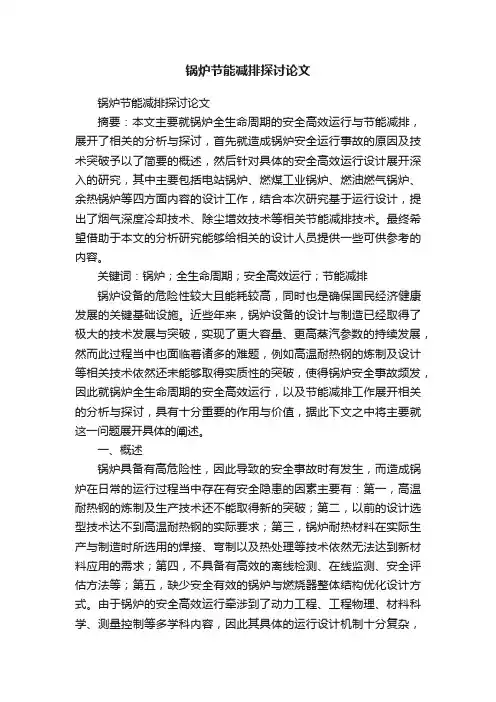 锅炉节能减排探讨论文

锅炉节能减排探讨论文

摘要：本文主要就锅炉全生命周期的安全高效运行与节能减排，展开了相关的分析与探讨，首先就造成锅炉安全运行事故的原因及技术突破予以了简要的概述，然后针对具体的安全高效运行设计展开深入的研究，其中主要包括电站锅炉、燃煤工业锅炉、燃油燃气锅炉、余热锅炉等四方面内容的设计工作，结合本次研究基于运行设计，提出了烟气深度冷却技术、除尘增效技术等相关节能减排技术。最终希望借助于本文的分析研究能够给相关的设计人员提供一些可供参考的内容。

关键词：锅炉；全生命周期；安全高效运行；节能减排

锅炉设备的危险性较大且能耗较高，同时也是确保国民经济健康发展的关键基础设施。近些年来，锅炉设备的设计与制造已经取得了极大的技术发展与突破，实现了更大容量、更高蒸汽参数的持续发展，然而此过程当中也面临着诸多的难题，例如高温耐热钢的炼制及设计等相关技术依然还未能够取得实质性的突破，使得锅炉安全事故频发，因此就锅炉全生命周期的安全高效运行，以及节能减排工作展开相关的分析与探讨，具有十分重要的作用与价值，据此下文之中将主要就这一问题展开具体的阐述。

一、概述

锅炉具备有高危险性，因此导致的安全事故时有发生，而造成锅炉在日常的运行过程当中存在有安全隐患的因素主要有：第一，高温耐热钢的炼制及生产技术还不能取得新的突破；第二，以前的设计选型技术达不到高温耐热钢的实际要求；第三，锅炉耐热材料在实际生产与制造时所选用的焊接、弯制以及热处理等技术依然无法达到新材料应用的需求；第四，不具备有高效的离线检测、在线监测、安全评估方法等；第五，缺少安全有效的锅炉与燃烧器整体结构优化设计方式。由于锅炉的安全高效运行牵涉到了动力工程、工程物理、材料科学、测量控制等多学科内容，因此其具体的运行设计机制十分复杂，